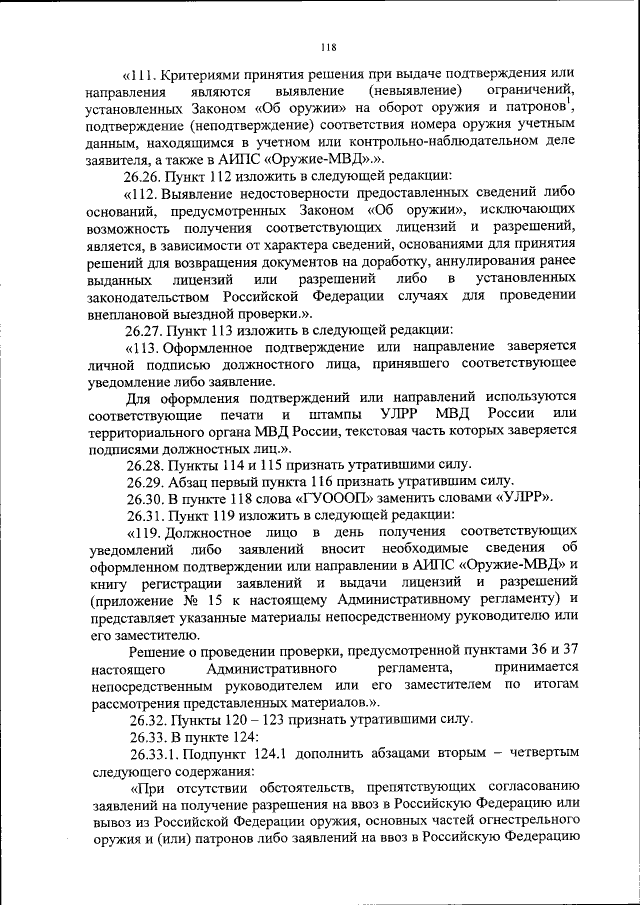 118

«111. Критериями принятия решения при выдаче подтверждения или направления являются выявление (невыявление) ограничений, установленных Законом «Об оружии» на оборот оружия и патронов$^1$, подтверждение (неподтверждение) соответствия номера оружия учетным данным, находящимся в учетном или контрольно-наблюдательном деле заявителя, а также в АИПС «Оружие-МВД».».

26.26. Пункт 112 изложить в следующей редакции:

«112. Выявление недостоверности предоставленных сведений либо оснований, предусмотренных Законом «Об оружии», исключающих возможность получения соответствующих лицензий и разрешений, является, в зависимости от характера сведений, основаниями для принятия решений для возвращения документов на доработку, аннулирования ранее выданных лицензий или разрешений либо в установленных законодательством Российской Федерации случаях для проведении внеплановой выездной проверки.».

26.27. Пункт 113 изложить в следующей редакции:

«113. Оформленное подтверждение или направление заверяется личной подписью должностного лица, принявшего соответствующее уведомление либо заявление.

Для оформления подтверждений или направлений используются соответствующие печати и штампы УЛРР МВД России или территориального органа МВД России, текстовая часть которых заверяется подписями должностных лиц.».

26.28. Пункты 114 и 115 признать утратившими силу.

26.29. Абзац первый пункта 116 признать утратившим силу.

26.30. В пункте 118 слова «ГУОООП» заменить словами «УЛРР».

26.31. Пункт 119 изложить в следующей редакции:

«119. Должностное лицо в день получения соответствующих уведомлений либо заявлений вносит необходимые сведения об оформленном подтверждении или направлении в АИПС «Оружие-МВД» и книгу регистрации заявлений и выдачи лицензий и разрешений (приложение № 15 к настоящему Административному регламенту) и представляет указанные материалы непосредственному руководителю или его заместителю.

Решение о проведении проверки, предусмотренной пунктами 36 и 37 настоящего Административного регламента, принимается непосредственным руководителем или его заместителем по итогам рассмотрения представленных материалов.».

26.32. Пункты 120 – 123 признать утратившими силу.

26.33. В пункте 124:

26.33.1. Подпункт 124.1 дополнить абзацами вторым – четвертым следующего содержания:

«При отсутствии обстоятельств, препятствующих согласованию заявлений на получение разрешения на ввоз в Российскую Федерацию или вывоз из Российской Федерации оружия, основных частей огнестрельного оружия и (или) патронов либо заявлений на ввоз в Российскую Федерацию